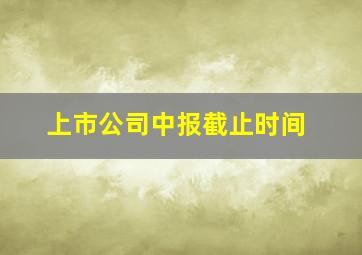 上市公司中报截止时间